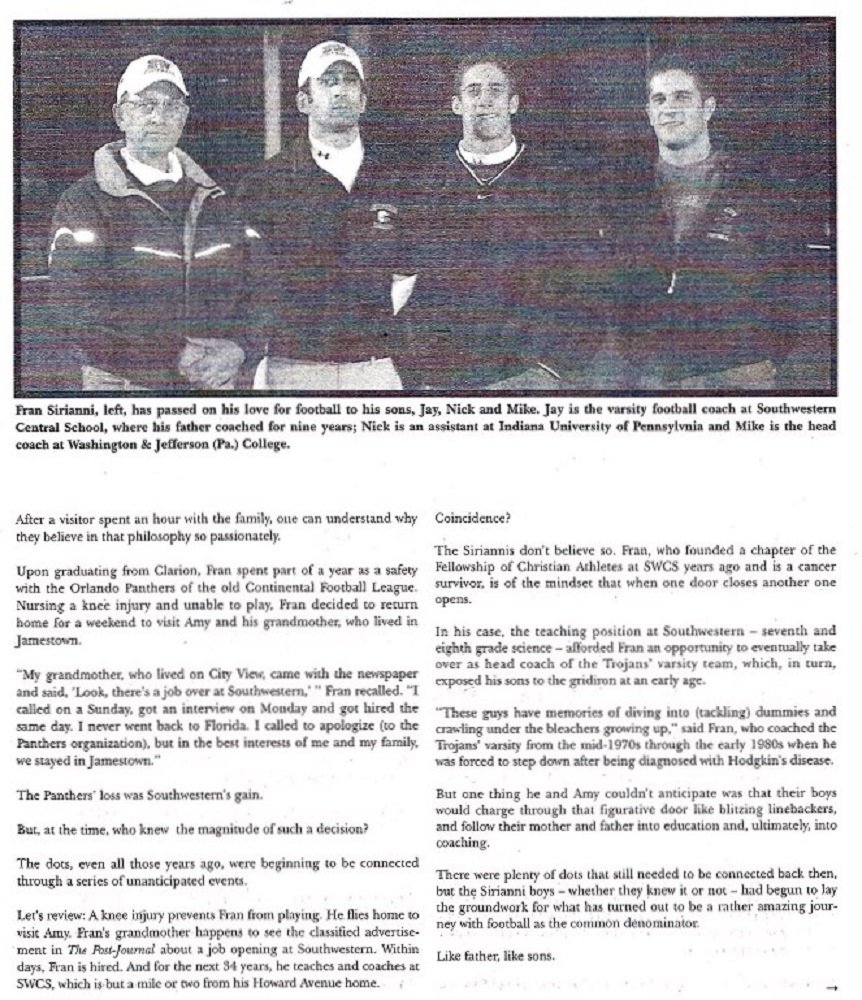 Fran Sirianni, left, has passed on his love for football to his sons, Jay, Nick and Mike. Jay is the varsity football coach at Southwestern Central School, where his father coached for nine years; Nick is an assistant at Indiana University of Pennsylvnia and Mike is the head coach at Washington & Jefferson (Pa.) College.

After a visitor spent an hour with the family, one can understand why they believe in that philosophy so passionately.

Upon graduating from Clarion, Fran spent part of a year as a safety with the Orlando Panthers of the old Continental Football League. Nursing a knee injury and unable to play, Fran decided to return home for a weekend to visit Amy and his grandmother, who lived in Jamestown.

"My grandmother, who lived on City View, came with the newspaper and said, 'Look, there's a job over at Southwestern,' " Fran recalled. "I called on a Sunday, got an interview on Monday and got hired the same day. I never went back to Florida. I called to apologize (to the Panthers organization), but in the best interests of me and my family, we stayed in Jamestown."

The Panthers' loss was Southwestern's gain.

But, at the time, who knew the magnitude of such a decision?

The dots, even all those years ago, were beginning to be connected through a series of unanticipated events.

Let's review: A knee injury prevents Fran from playing. He flies home to visit Amy. Fran's grandmother happens to see the classified advertisement in The Post-Journal about a job opening at Southwestern. Within days, Fran is hired. And for the next 34 years, he teaches and coaches at SWCS, which is but a mile or two from his Howard Avenue home.

Coincidence?

The Siriannis don't believe so. Fran, who founded a chapter of the Fellowship of Christian Athletes at SWCS years ago and is a cancer survivor, is of the mindset that when one door closes another one opens.

In his case, the teaching position at Southwestern – seventh and eighth grade science – afforded Fran an opportunity to eventually take over as head coach of the Trojans' varsity team, which, in turn, exposed his sons to the gridiron at an early age.

"These guys have memories of diving into (tackling) dummies and crawling under the bleachers growing up," said Fran, who coached the Trojans' varsity from the mid-1970s through the early 1980s when he was forced to step down after being diagnosed with Hodgkin's disease.

But one thing he and Amy couldn't anticipate was that their boys would charge through that figurative door like blitzing linebackers, and follow their mother and father into education and, ultimately, into coaching.

There were plenty of dots that still needed to be connected back then, but the Sirianni boys – whether they knew it or not – had begun to lay the groundwork for what has turned out to be a rather amazing journey with football as the common denominator.

Like father, like sons.

→